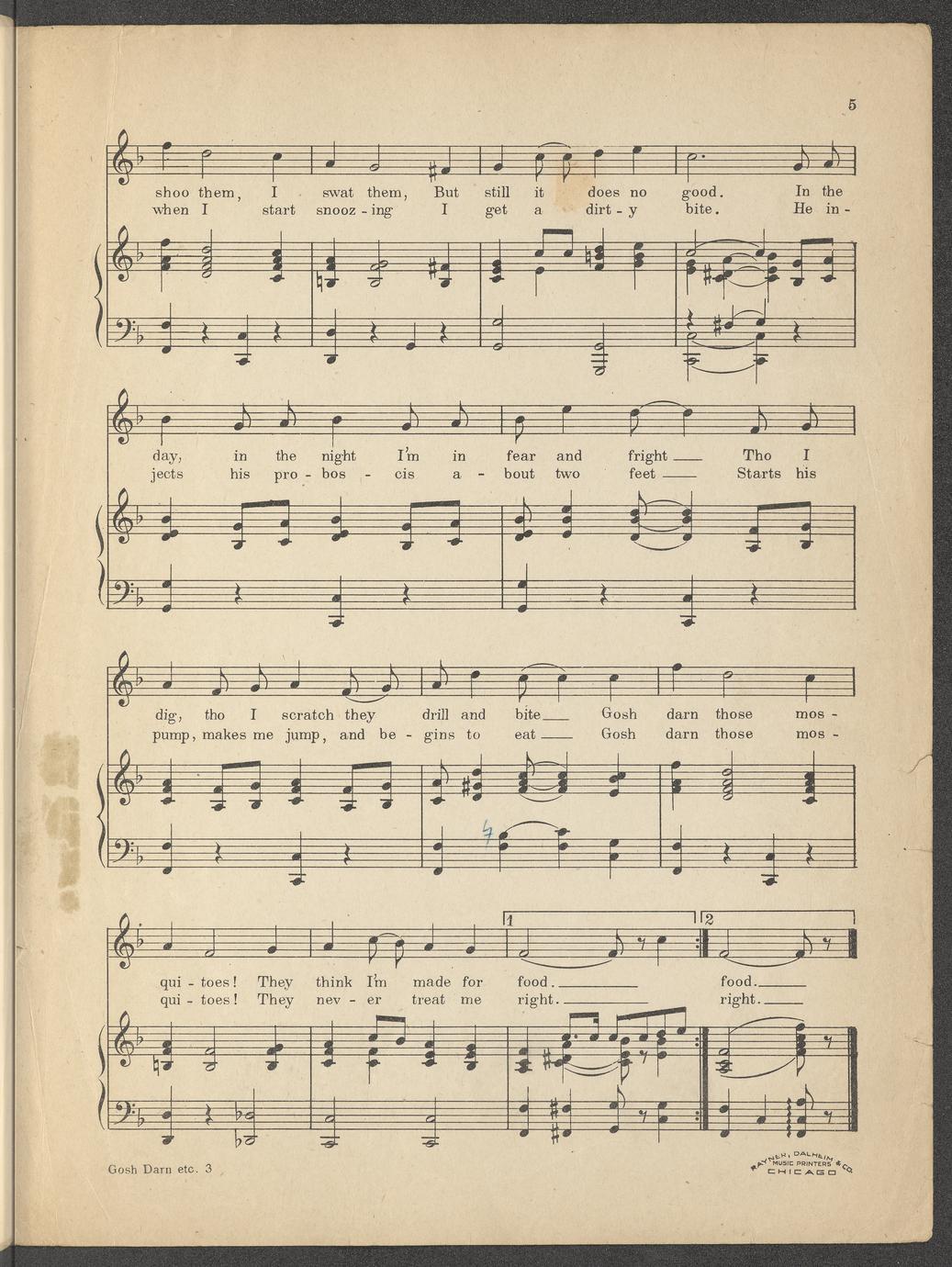 5

shoo them, I swat them, But still it does no good. In the
when I start snooz - ing I get a dirt - y bite. He in -

day, in the night I'm in fear and fright ____ Tho I
jects his pro - bos - cis a - bout two feet ____ Starts his

dig, tho I scratch they drill and bite ____ Gosh darn those mos -
pump, makes me jump, and be - gins to eat ____ Gosh darn those mos -

1 2

qui - toes! They think I'm made for food. ____ food. ____
qui - toes! They nev - er treat me right. ____ right. ____

Gosh Darn etc. 3

RAYNER, DALHEIM & CO.
MUSIC PRINTERS
CHICAGO